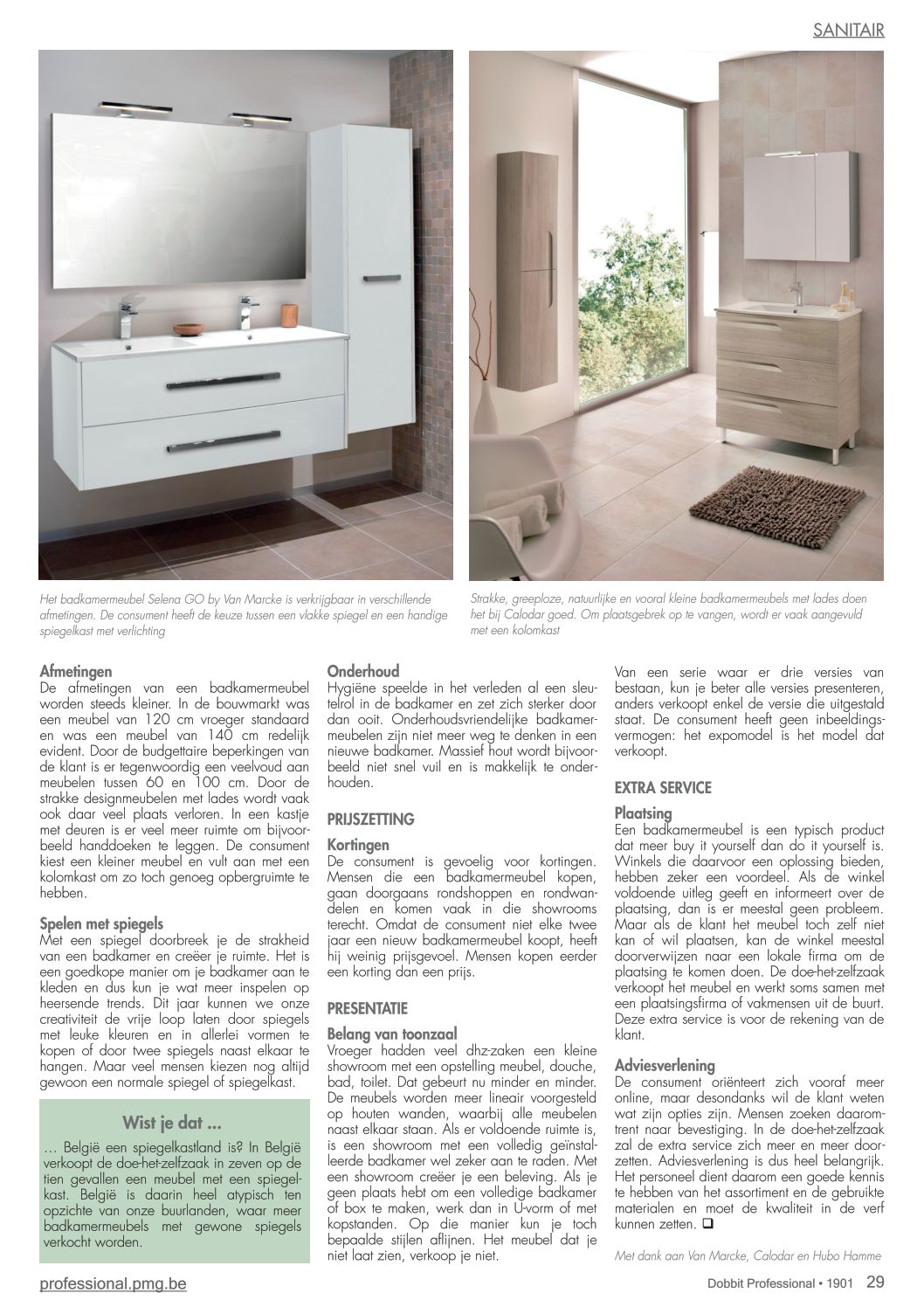 SANITAIR

Het badkamermeubel Selena GO by Van Marcke is verkrijgbaar in verschillende afmetingen. De consument heeft de keuze tussen een vlakke spiegel en een handige spiegelkast met verlichting

Strakke, greeploze, natuurlijke en vooral kleine badkamermeubels met lades doen het bij Calodar goed. Om plaatsgebrek op te vangen, wordt er vaak aangevuld met een kolomkast

Afmetingen
De afmetingen van een badkamermeubel worden steeds kleiner. In de bouwmarkt was een meubel van 120 cm vroeger standaard en was een meubel van 140 cm redelijk evident. Door de budgettaire beperkingen van de klant is er tegenwoordig een veelvoud aan meubelen tussen 60 en 100 cm. Door de strakke designmeubelen met lades wordt vaak ook daar veel plaats verloren. In een kastje met deuren is er veel meer ruimte om bijvoorbeeld handdoeken te leggen. De consument kiest een kleiner meubel en vult aan met een kolomkast om zo toch genoeg opbergruimte te hebben.

Spelen met spiegels
Met een spiegel doorbreek je de strakheid van een badkamer en creëer je ruimte. Het is een goedkope manier om je badkamer aan te kleden en dus kun je wat meer inspelen op heersende trends. Dit jaar kunnen we onze creativiteit de vrije loop laten door spiegels met leuke kleuren en in allerlei vormen te kopen of door twee spiegels naast elkaar te hangen. Maar veel mensen kiezen nog altijd gewoon een normale spiegel of spiegelkast.

Wist je dat ...
… België een spiegelkastland is? In België verkoopt de doe-het-zelfzaak in zeven op de tien gevallen een meubel met een spiegelkast. België is daarin heel atypisch ten opzichte van onze buurlanden, waar meer badkamermeubels met gewone spiegels verkocht worden.

Onderhoud
Hygiëne speelde in het verleden al een sleutelrol in de badkamer en zet zich sterker door dan ooit. Onderhoudsvriendelijke badkamermeubelen zijn niet meer weg te denken in een nieuwe badkamer. Massief hout wordt bijvoorbeeld niet snel vuil en is makkelijk te onderhouden.

PRIJSZETTING

Kortingen
De consument is gevoelig voor kortingen. Mensen die een badkamermeubel kopen, gaan doorgaans rondshoppen en rondwandelen en komen vaak in die showrooms terecht. Omdat de consument niet elke twee jaar een nieuw badkamermeubel koopt, heeft hij weinig prijsgevoel. Mensen kopen eerder een korting dan een prijs.

PRESENTATIE

Belang van toonzaal
Vroeger hadden veel dhz-zaken een kleine showroom met een opstelling meubel, douche, bad, toilet. Dat gebeurt nu minder en minder. De meubels worden meer lineair voorgesteld op houten wanden, waarbij alle meubelen naast elkaar staan. Als er voldoende ruimte is, is een showroom met een volledig geïnstalleerde badkamer wel zeker aan te raden. Met een showroom creëer je een beleving. Als je geen plaats hebt om een volledige badkamer of box te maken, werk dan in U-vorm of met kopstanden. Op die manier kun je toch bepaalde stijlen aflijnen. Het meubel dat je niet laat zien, verkoop je niet.

Van een serie waar er drie versies van bestaan, kun je beter alle versies presenteren, anders verkoopt enkel de versie die uitgestald staat. De consument heeft geen inbeeldingsvermogen: het expomodel is het model dat verkoopt.

EXTRA SERVICE

Plaatsing
Een badkamermeubel is een typisch product dat meer buy it yourself dan do it yourself is. Winkels die daarvoor een oplossing bieden, hebben zeker een voordeel. Als de winkel voldoende uitleg geeft en informeert over de plaatsing, dan is er meestal geen probleem. Maar als de klant het meubel toch zelf niet kan of wil plaatsen, kan de winkel meestal doorverwijzen naar een lokale firma om de plaatsing te komen doen. De doe-het-zelfzaak verkoopt het meubel en werkt soms samen met een plaatsingsfirma of vakmensen uit de buurt. Deze extra service is voor de rekening van de klant.

Adviesverlening
De consument oriënteert zich vooraf meer online, maar desondanks wil de klant weten wat zijn opties zijn. Mensen zoeken daaromtrent naar bevestiging. In de doe-het-zelfzaak zal de extra service zich meer en meer doorzetten. Adviesverlening is dus heel belangrijk. Het personeel dient daarom een goede kennis te hebben van het assortiment en de gebruikte materialen en moet de kwaliteit in de verf kunnen zetten. ❑

Met dank aan Van Marcke, Calodar en Hubo Hamme

professional.pmg.be

Dobbit Professional • 1901 29